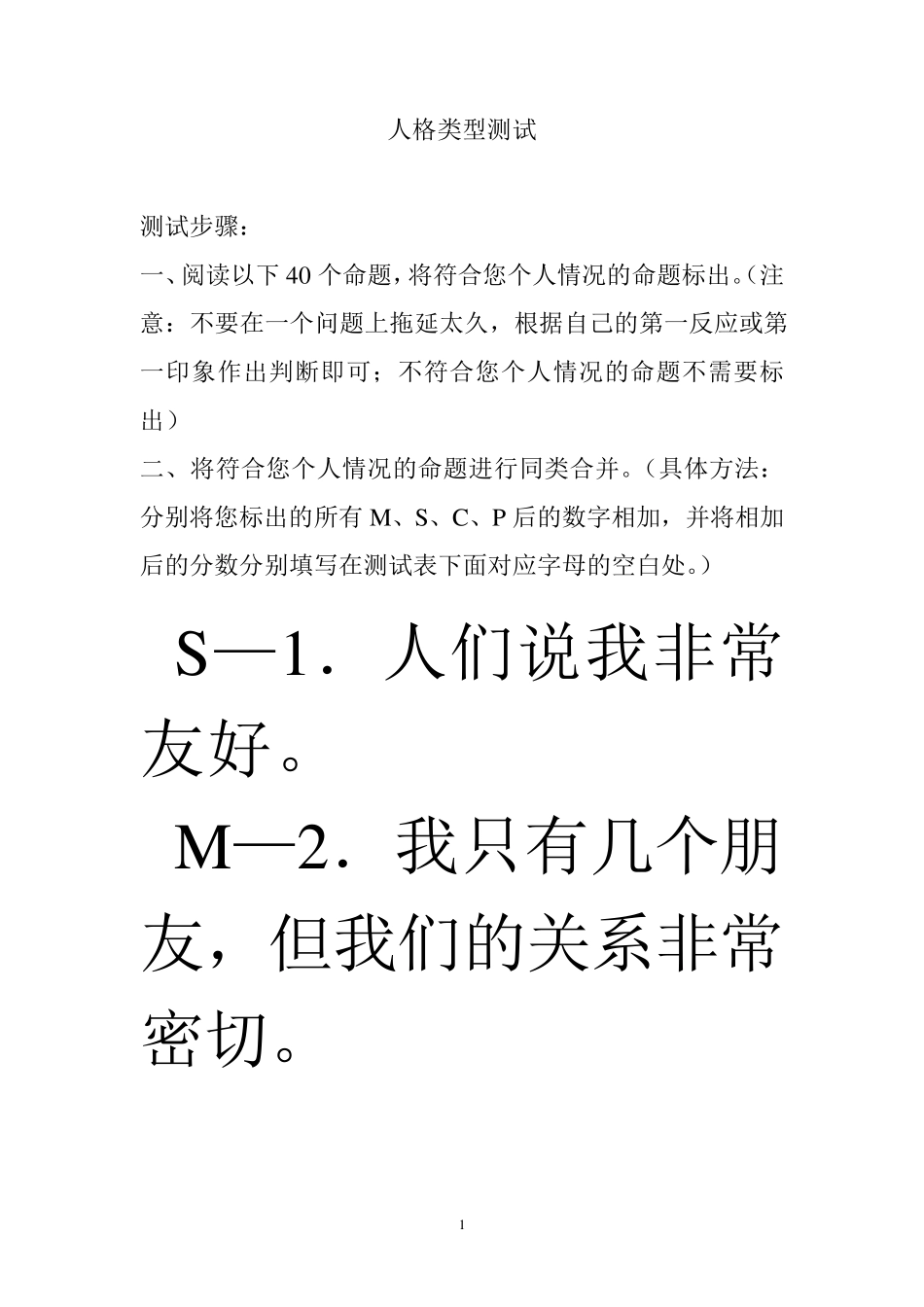 人格类型测试

测试步骤：

一、阅读以下 40 个命题，将符合您个人情况的命题标出。（注意：不要在一个问题上拖延太久，根据自己的第一反应或第一印象作出判断即可；不符合您个人情况的命题不需要标出）

二、将符合您个人情况的命题进行同类合并。（具体方法：分别将您标出的所有 M、S、C、P 后的数字相加，并将相加后的分数分别填写在测试表下面对应字母的空白处。）

S—1．人们说我非常友好。

M—2．我只有几个朋友，但我们的关系非常密切。

1